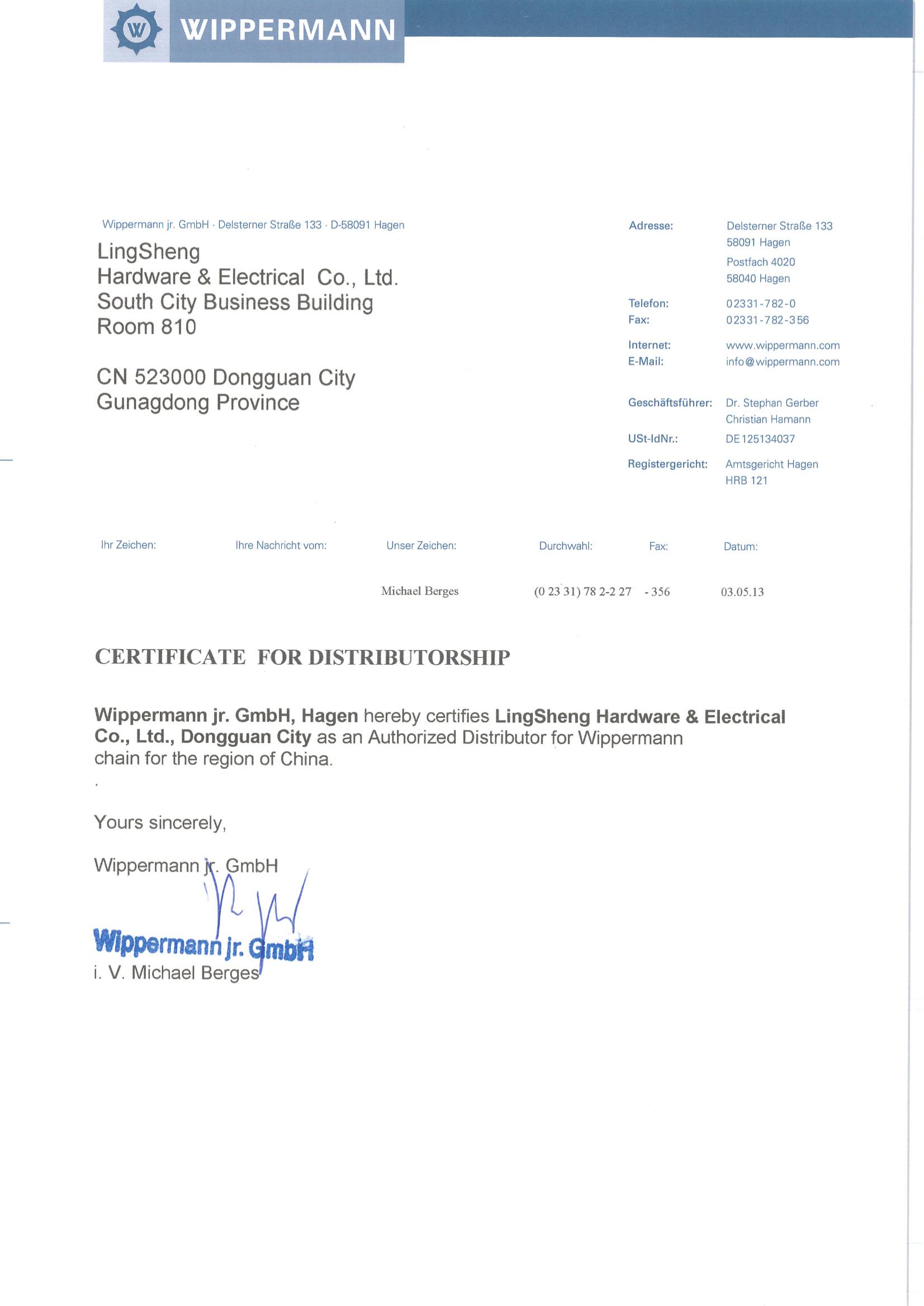 W WIPPERMANN

Wippermann jr. GmbH · Delsterner Straße 133 · D-58091 Hagen

LingSheng
Hardware & Electrical Co., Ltd.
South City Business Building
Room 810

CN 523000 Dongguan City
Gunagdong Province

Adresse: Delsterner Straße 133
58091 Hagen
Postfach 4020
58040 Hagen

Telefon: 02331-782-0
Fax: 02331-782-356

Internet: www.wippermann.com
E-Mail: info@wippermann.com

Geschäftsführer: Dr. Stephan Gerber
Christian Hamann

USt-IdNr.: DE 125134037

Registergericht: Amtsgericht Hagen
HRB 121

| Ihr Zeichen: | Ihre Nachricht vom: | Unser Zeichen: | Durchwahl: | Fax: | Datum: |
|---|---|---|---|---|---|
| | | Michael Berges | (0 23 31) 78 2-2 27 | - 356 | 03.05.13 |

CERTIFICATE FOR DISTRIBUTORSHIP

Wippermann jr. GmbH, Hagen hereby certifies LingSheng Hardware & Electrical Co., Ltd., Dongguan City as an Authorized Distributor for Wippermann chain for the region of China.

.

Yours sincerely,

Wippermann jr. GmbH

Wippermann jr. GmbH
i. V. Michael Berges